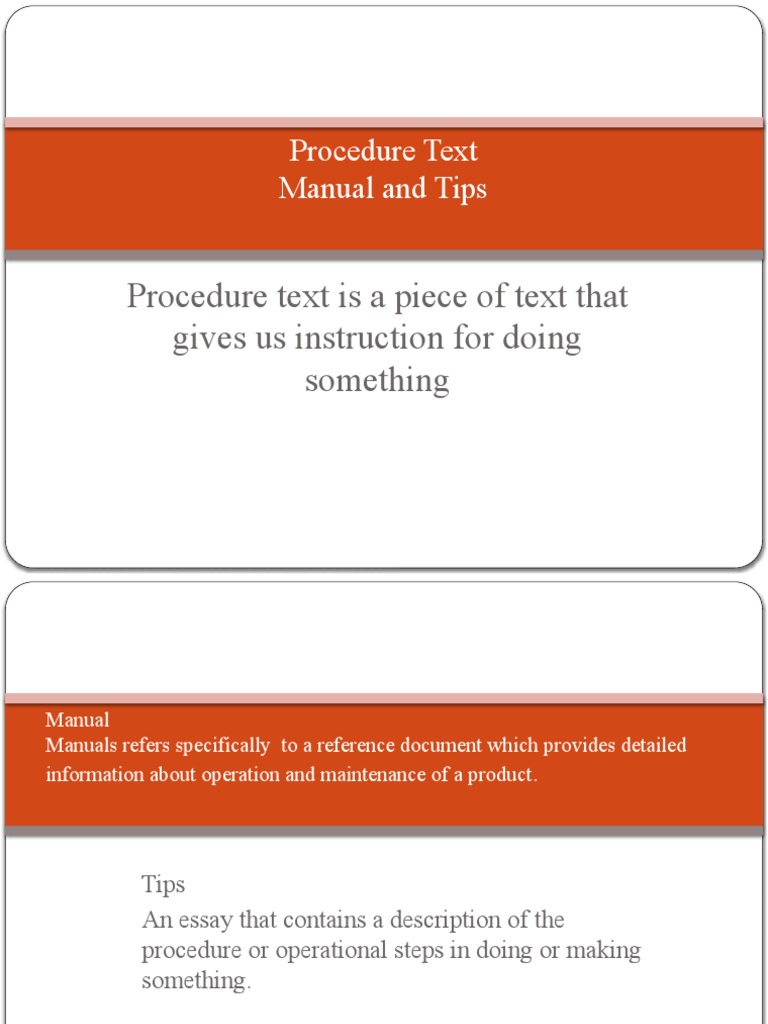 Procedure Text
Manual and Tips

Procedure text is a piece of text that gives us instruction for doing something

Manual
Manuals refers specifically to a reference document which provides detailed information about operation and maintenance of a product.

Tips
An essay that contains a description of the procedure or operational steps in doing or making something.